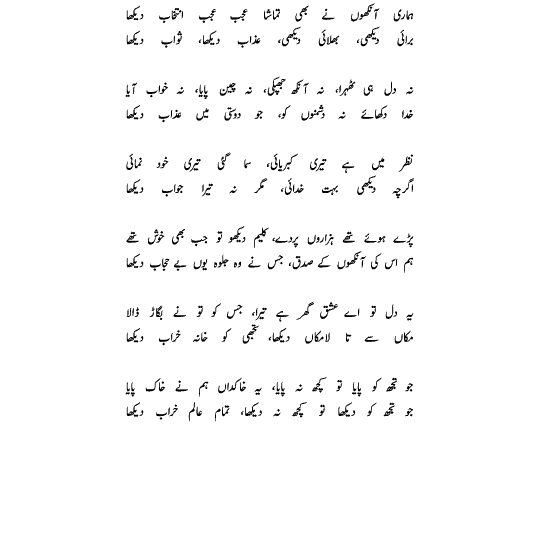 ہماری آنکھوں نے بھی تماشا عجب عجب انتخاب دیکھا
برائی دیکھی، بھلائی دیکھی، عذاب دیکھا، ثواب دیکھا

نہ دل ہی ٹھہرا، نہ آنکھ جھپکی، نہ چین پایا، نہ خواب آیا
خدا دکھائے نہ دشمنوں کو، جو دوستی میں عذاب دیکھا

نظر میں ہے تیری کبریائی، سما گئی تیری خود نمائی
اگرچہ دیکھی بہت خدائی، مگر نہ تیرا جواب دیکھا

پڑے ہوئے تھے ہزاروں پردے، کلیم دیکھو تو جب بھی خوش تھے
ہم اس کی آنکھوں کے صدق، جس نے وہ جلوہ یوں بے حجاب دیکھا

یہ دل تو اے عشق گھر ہے تیرا، جس کو تو نے بگاڑ ڈالا
مکاں سے تا لامکاں دیکھا، تجھی کو خانہ خراب دیکھا

جو تجھ کو پایا تو کچھ نہ پایا، یہ خاکداں ہم نے خاک پایا
جو تجھ کو دیکھا تو کچھ نہ دیکھا، تمام عالم خراب دیکھا